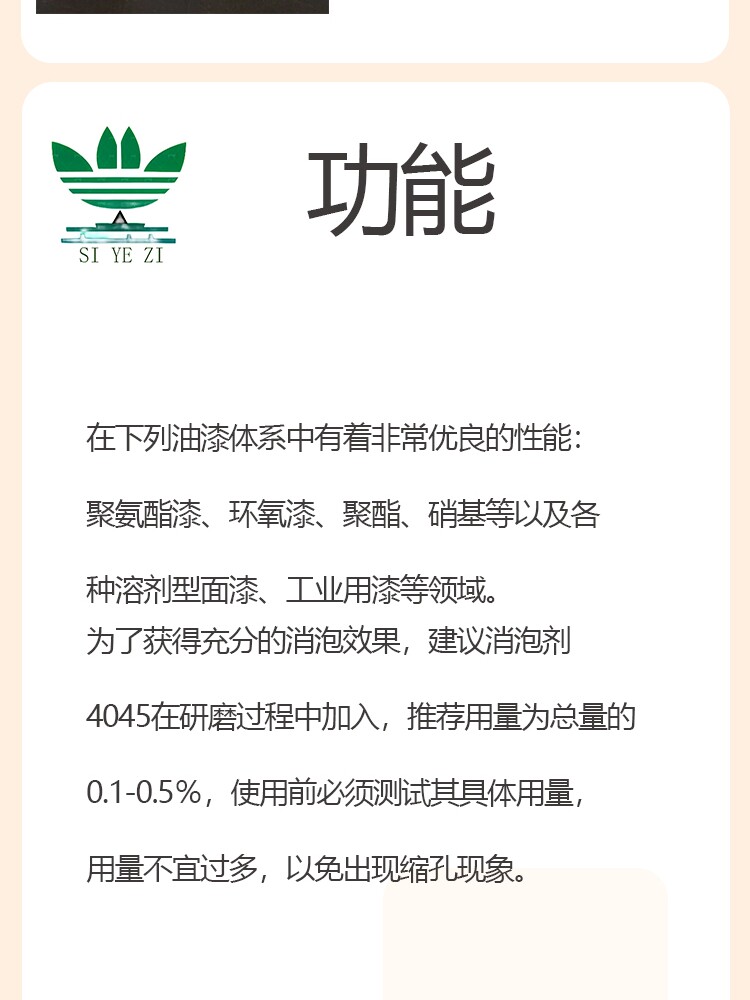 SI YE ZI

功能

在下列油漆体系中有着非常优良的性能：聚氨酯漆、环氧漆、聚酯、硝基等以及各种溶剂型面漆、工业用漆等领域。

为了获得充分的消泡效果，建议消泡剂4045在研磨过程中加入，推荐用量为总量的0.1-0.5%，使用前必须测试其具体用量，用量不宜过多，以免出现缩孔现象。